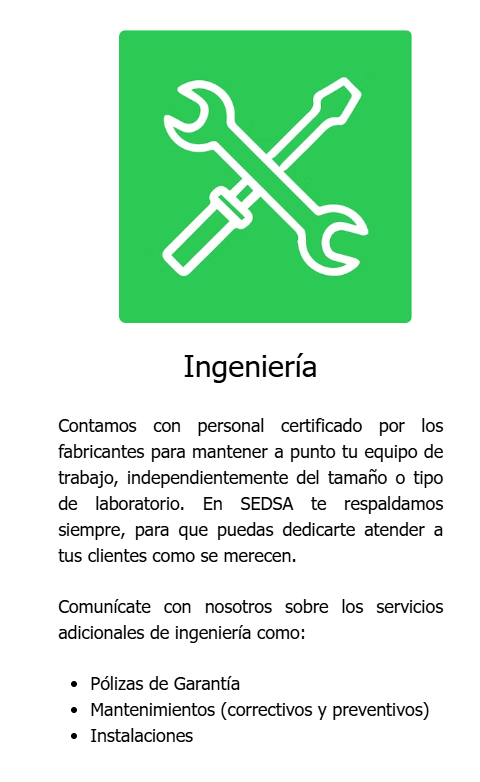 Ingeniería

Contamos con personal certificado por los fabricantes para mantener a punto tu equipo de trabajo, independientemente del tamaño o tipo de laboratorio. En SEDSA te respaldamos siempre, para que puedas dedicarte atender a tus clientes como se merecen.

Comunícate con nosotros sobre los servicios adicionales de ingeniería como:

• Pólizas de Garantía
• Mantenimientos (correctivos y preventivos)
• Instalaciones